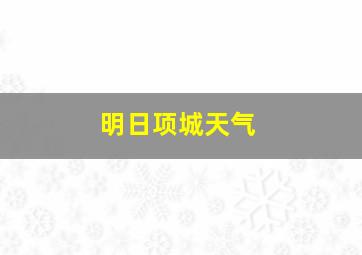 明日项城天气